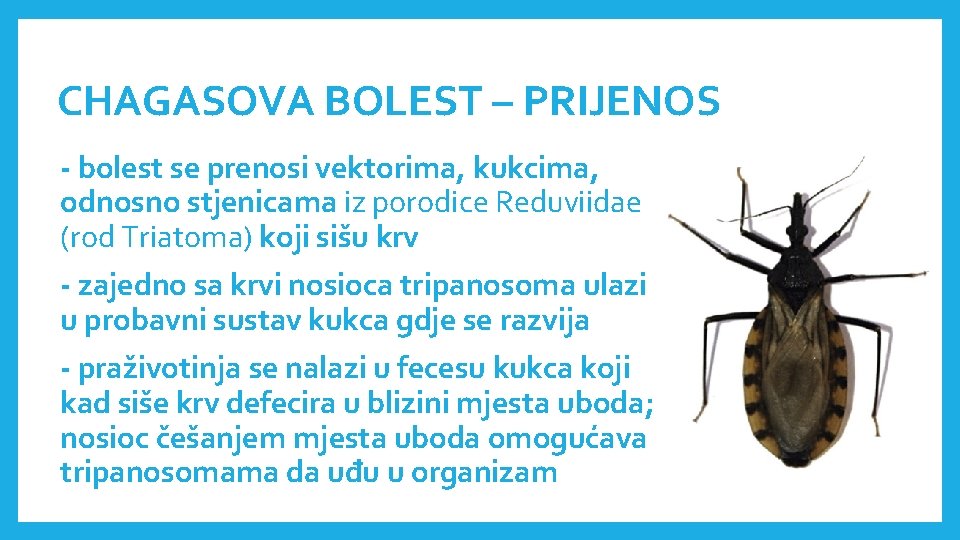 CHAGASOVA BOLEST – PRIJENOS

- bolest se prenosi vektorima, kukcima, odnosno stjenicama iz porodice Reduviidae (rod Triatoma) koji sišu krv

- zajedno sa krvi nosioca tripanosoma ulazi u probavni sustav kukca gdje se razvija

- praživotinja se nalazi u fecesu kukca koji kad siše krv defecira u blizini mjesta uboda; nosioc češanjem mjesta uboda omogućava tripanosomama da uđu u organizam